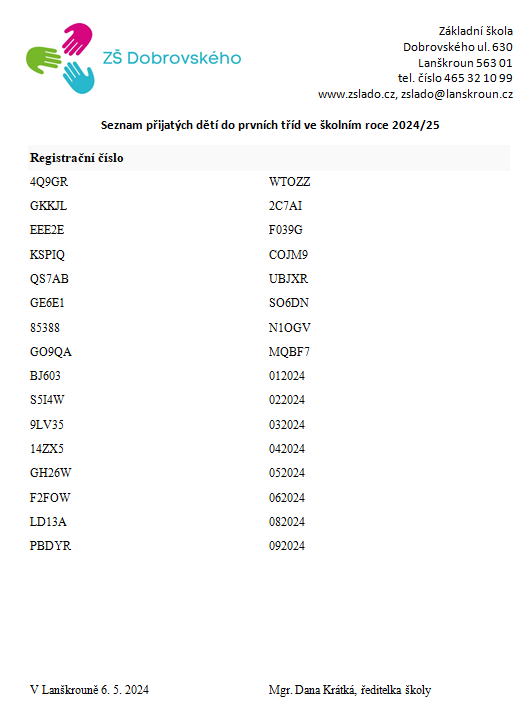 ZŠ Dobrovského

Základní škola
Dobrovského ul. 630
Lanškroun 563 01
tel. číslo 465 32 10 99
www.zslado.cz, zslado@lanskroun.cz

Seznam přijatých dětí do prvních tříd ve školním roce 2024/25

| Registrační číslo | |
|---|---|
| 4Q9GR | WTOZZ |
| GKKJL | 2C7AI |
| EEE2E | F039G |
| KSPIQ | COJM9 |
| QS7AB | UBJXR |
| GE6E1 | SO6DN |
| 85388 | N1OGV |
| GO9QA | MQBF7 |
| BJ603 | 012024 |
| S5I4W | 022024 |
| 9LV35 | 032024 |
| 14ZX5 | 042024 |
| GH26W | 052024 |
| F2FOW | 062024 |
| LD13A | 082024 |
| PBDYR | 092024 |

V Lanškrouně 6. 5. 2024

Mgr. Dana Krátká, ředitelka školy